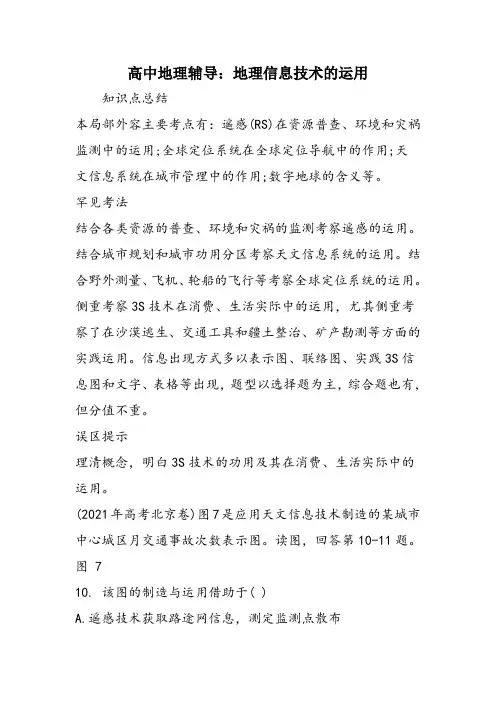 高中地理辅导：地理信息技术的运用

知识点总结

本局部外容主要考点有：遥感(RS)在资源普查、环境和灾祸监测中的运用;全球定位系统在全球定位导航中的作用;天文信息系统在城市管理中的作用;数字地球的含义等。

罕见考法

结合各类资源的普查、环境和灾祸的监测考察遥感的运用。结合城市规划和城市功用分区考察天文信息系统的运用。结合野外测量、飞机、轮船的飞行等考察全球定位系统的运用。侧重考察3S技术在消费、生活实际中的运用，尤其侧重考察了在沙漠逃生、交通工具和疆土整治、矿产勘测等方面的实践运用。信息出现方式多以表示图、联络图、实践3S信息图和文字、表格等出现，题型以选择题为主，综合题也有，但分值不重。

误区提示

理清概念，明白3S技术的功用及其在消费、生活实际中的运用。

(2021年高考北京卷)图7是应用天文信息技术制造的某城市中心城区月交通事故次数表示图。读图，回答第10-11题。

图 7

10. 该图的制造与运用借助于( )

A.遥感技术获取路途网信息，测定监测点散布